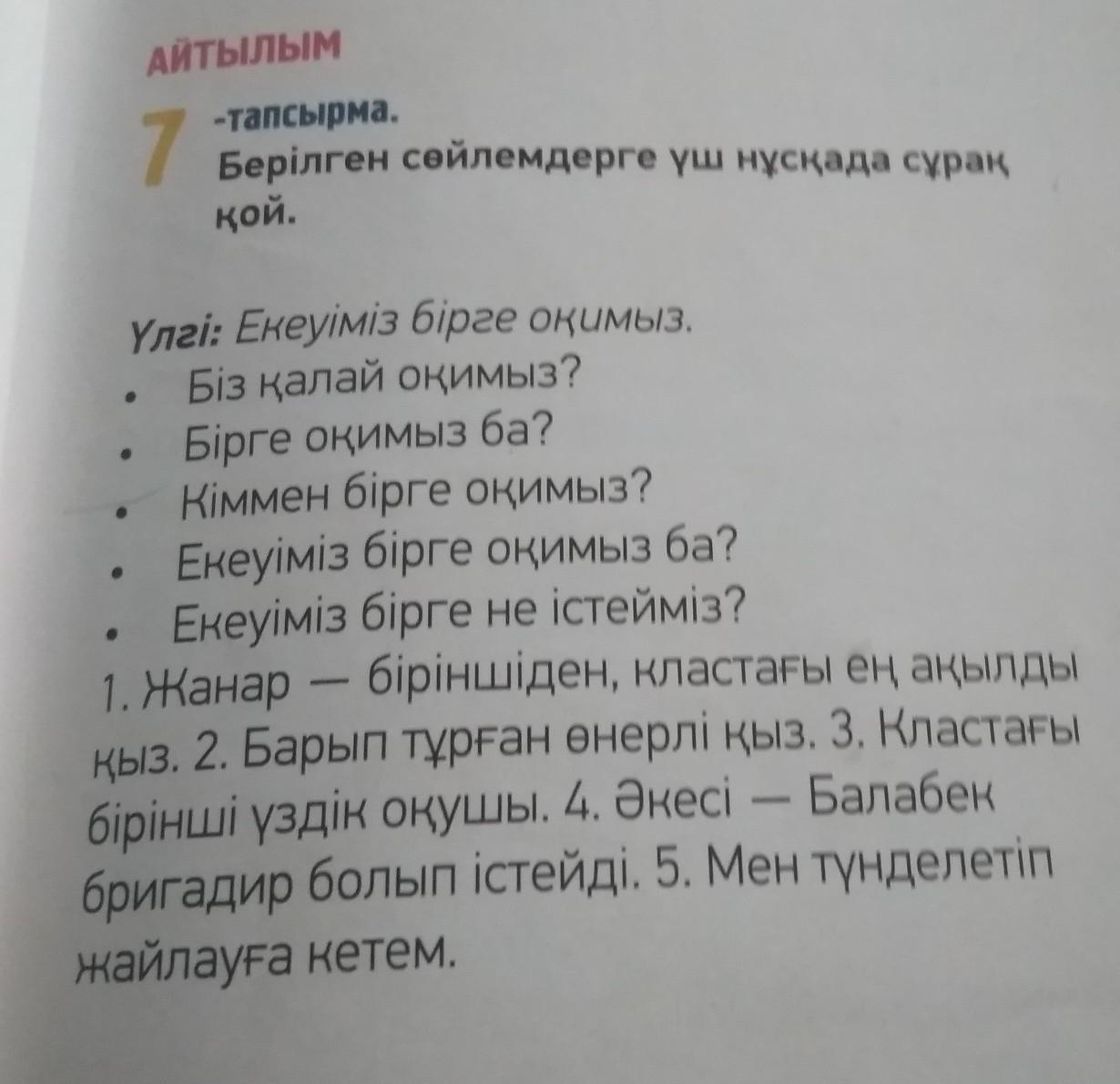 АЙТЫЛЫМ

7 -тапсырма.
Берілген сөйлемдерге үш нұсқада сұрақ қой.

Үлгі: Екеуіміз бірге оқимыз.
• Біз қалай оқимыз?
• Бірге оқимыз ба?
• Кіммен бірге оқимыз?
• Екеуіміз бірге оқимыз ба?
• Екеуіміз бірге не істейміз?

1. Жанар — біріншіден, кластағы ең ақылды қыз. 2. Барып тұрған өнерлі қыз. 3. Кластағы бірінші үздік оқушы. 4. Әкесі — Балабек бригадир болып істейді. 5. Мен түнделетіп жайлауға кетем.